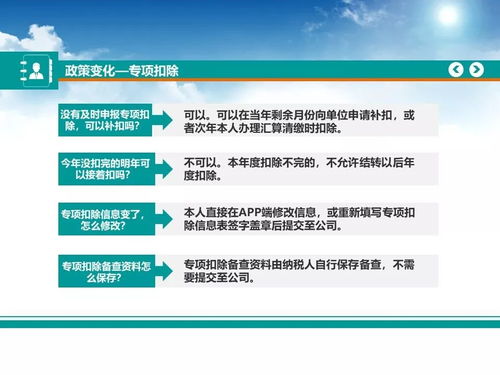 政策变化—专项扣除

没有及时申报专项扣除，可以补扣吗？

可以。可以在当年剩余月份向单位申请补扣，或者次年本人办理汇算清缴时扣除。

今年没扣完的明年可以接着扣吗？

不可以。本年度扣除不完的，不允许结转以后年度扣除。

专项扣除信息变了，怎么修改？

本人直接在APP端修改信息，或重新填写专项扣除信息表签字盖章后提交至公司。

专项扣除备查资料怎么保存？

专项扣除备查资料由纳税人自行保存备查，不需要提交至公司。